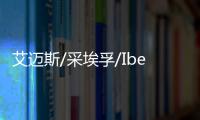 艾迈斯/采埃孚/Ibe